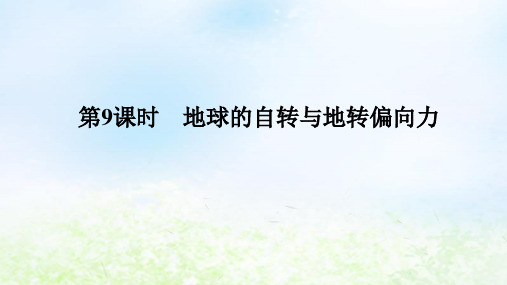 第9课时　地球的自转与地转偏向力